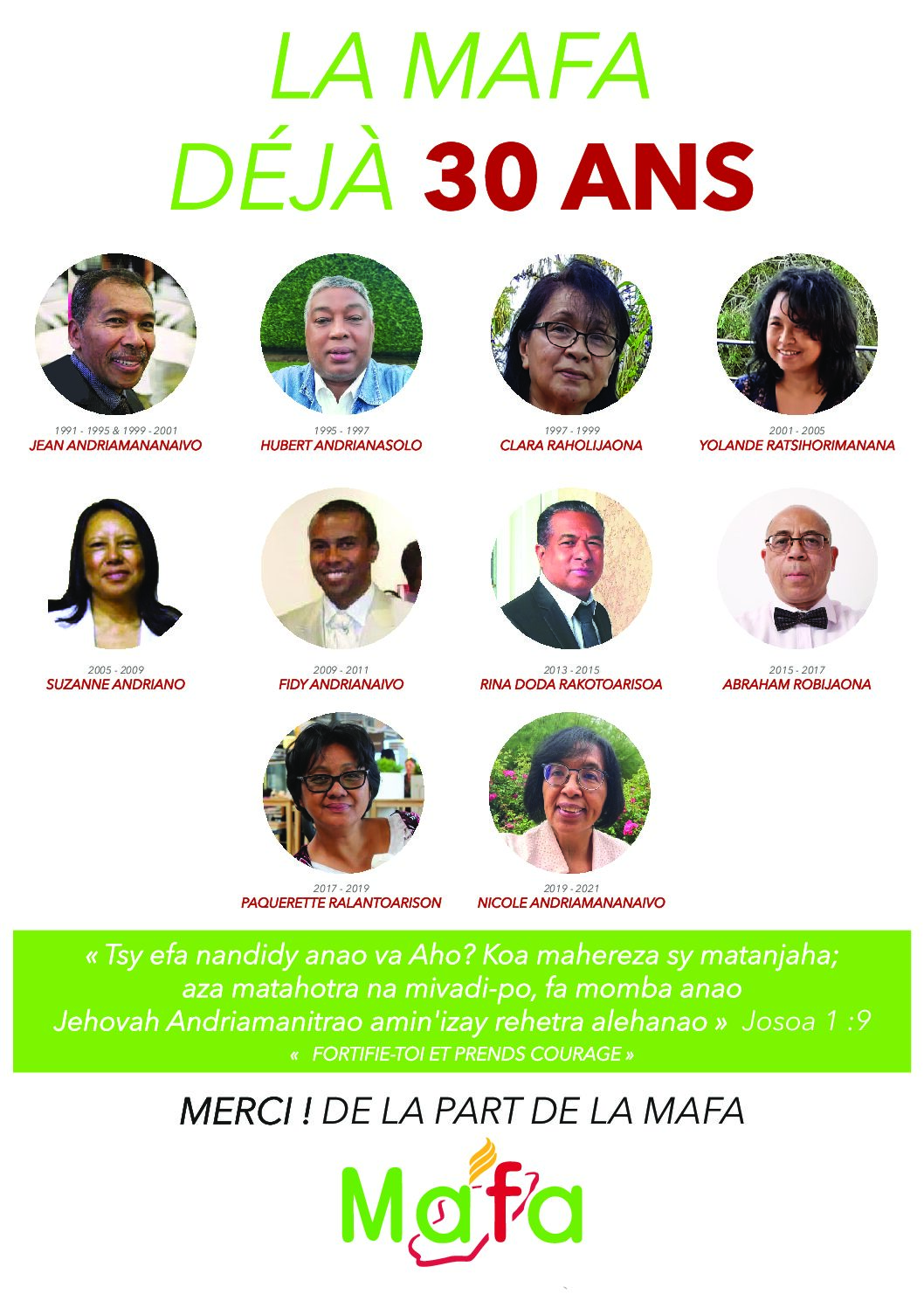 LA MAFA
DÉJÀ 30 ANS

1991 - 1995 & 1999 - 2001
JEAN ANDRIAMANANAIVO

1995 - 1997
HUBERT ANDRIANASOLO

1997 - 1999
CLARA RAHOLIJAONA

2001 - 2005
YOLANDE RATSIHORIMANANA

2005 - 2009
SUZANNE ANDRIANO

2009 - 2011
FIDY ANDRIANAIVO

2013 - 2015
RINA DODA RAKOTOARISOA

2015 - 2017
ABRAHAM ROBIJAONA

2017 - 2019
PAQUERETTE RALANTOARISON

2019 - 2021
NICOLE ANDRIAMANANAIVO

« Tsy efa nandidy anao va Aho? Koa mahereza sy matanjaha; aza matahotra na mivadi-po, fa momba anao Jehovah Andriamanitrao amin'izay rehetra alehanao » Josoa 1 :9

« FORTIFIE-TOI ET PRENDS COURAGE »

MERCI ! DE LA PART DE LA MAFA

Mafa